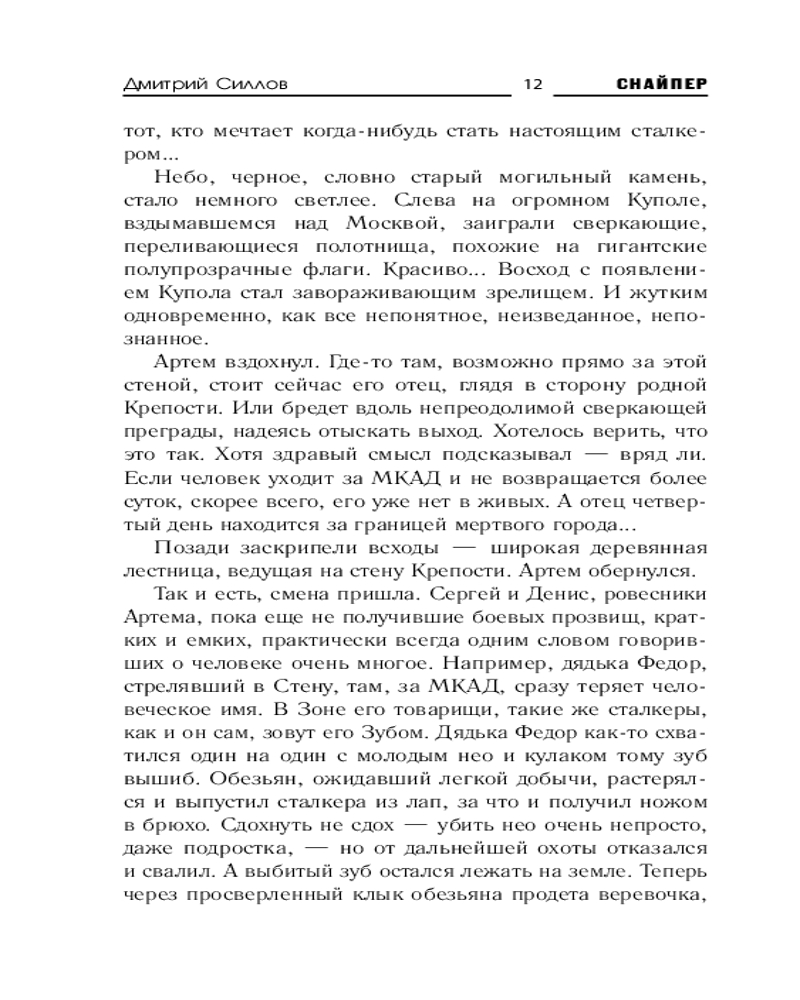 Дмитрий Силлов 12 СНАЙПЕР

тот, кто мечтает когда-нибудь стать настоящим сталкером...

Небо, черное, словно старый могильный камень, стало немного светлее. Слева на огромном Куполе, вздымавшемся над Москвой, заиграли сверкающие, переливающиеся полотнища, похожие на гигантские полупрозрачные флаги. Красиво... Восход с появлением Купола стал завораживающим зрелищем. И жутким одновременно, как все непонятное, неизведанное, непознанное.

Артем вздохнул. Где-то там, возможно прямо за этой стеной, стоит сейчас его отец, глядя в сторону родной Крепости. Или бредет вдоль непреодолимой сверкающей преграды, надеясь отыскать выход. Хотелось верить, что это так. Хотя здравый смысл подсказывал — вряд ли. Если человек уходит за МКАД и не возвращается более суток, скорее всего, его уже нет в живых. А отец четвертый день находится за границей мертвого города...

Позади заскрипели всходы — широкая деревянная лестница, ведущая на стену Крепости. Артем обернулся.

Так и есть, смена пришла. Сергей и Денис, ровесники Артема, пока еще не получившие боевых прозвищ, кратких и емких, практически всегда одним словом говоривших о человеке очень многое. Например, дядька Федор, стрелявший в Стену, там, за МКАД, сразу теряет человеческое имя. В Зоне его товарищи, такие же сталкеры, как и он сам, зовут его Зубом. Дядька Федор как-то схватился один на один с молодым нео и кулаком тому зуб вышиб. Обезьян, ожидавший легкой добычи, растерялся и выпустил сталкера из лап, за что и получил ножом в брюхо. Сдохнуть не сдох — убить нео очень непросто, даже подростка, — но от дальнейшей охоты отказался и свалил. А выбитый зуб остался лежать на земле. Теперь через просверленный клык обезьяна продета веревочка,